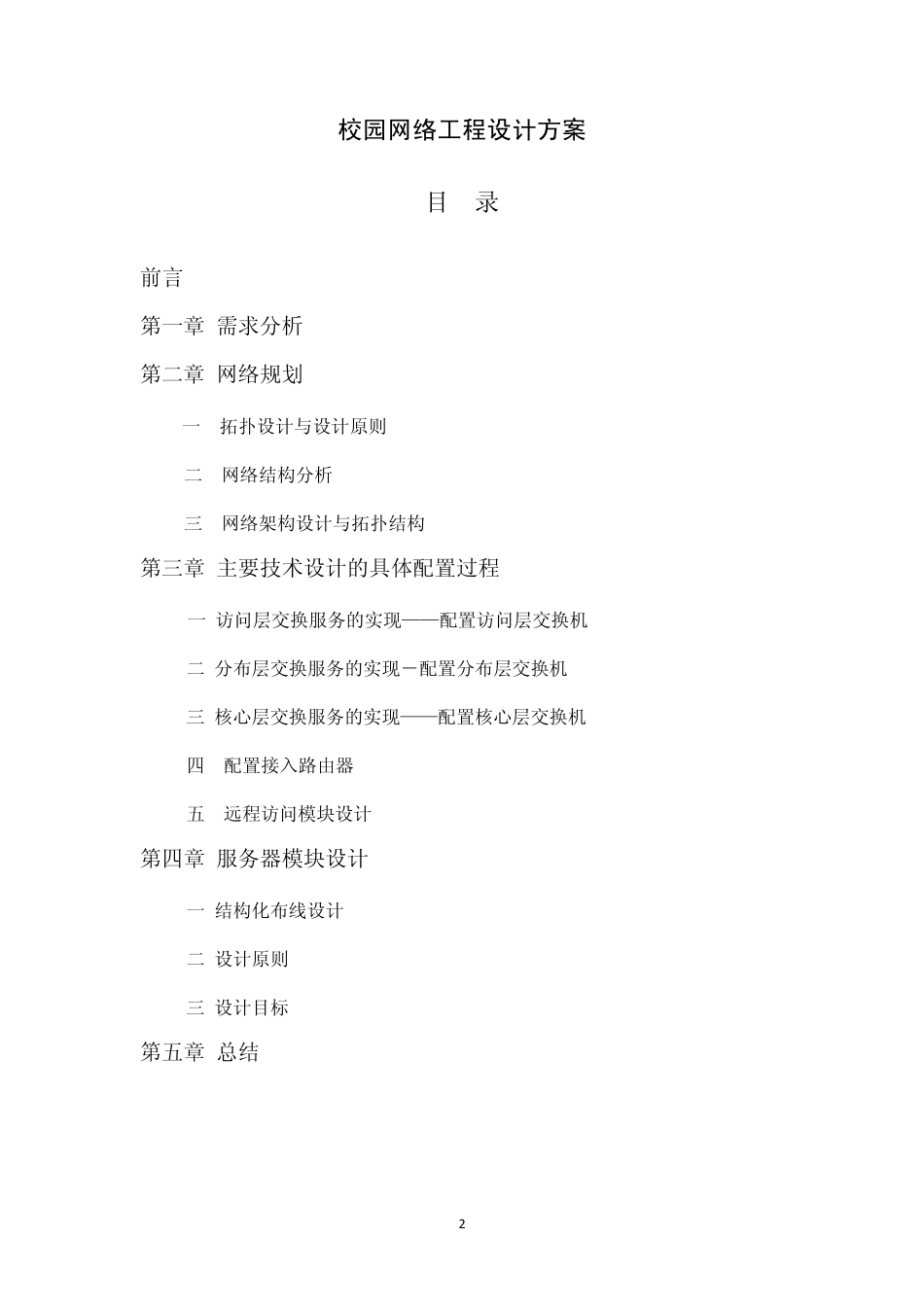 校园网络工程设计方案

目 录

前言

第一章 需求分析

第二章 网络规划

一 拓扑设计与设计原则

二 网络结构分析

三 网络架构设计与拓扑结构

第三章 主要技术设计的具体配置过程

一 访问层交换服务的实现——配置访问层交换机

二 分布层交换服务的实现－配置分布层交换机

三 核心层交换服务的实现——配置核心层交换机

四 配置接入路由器

五 远程访问模块设计

第四章 服务器模块设计

一 结构化布线设计

二 设计原则

三 设计目标

第五章 总结

2